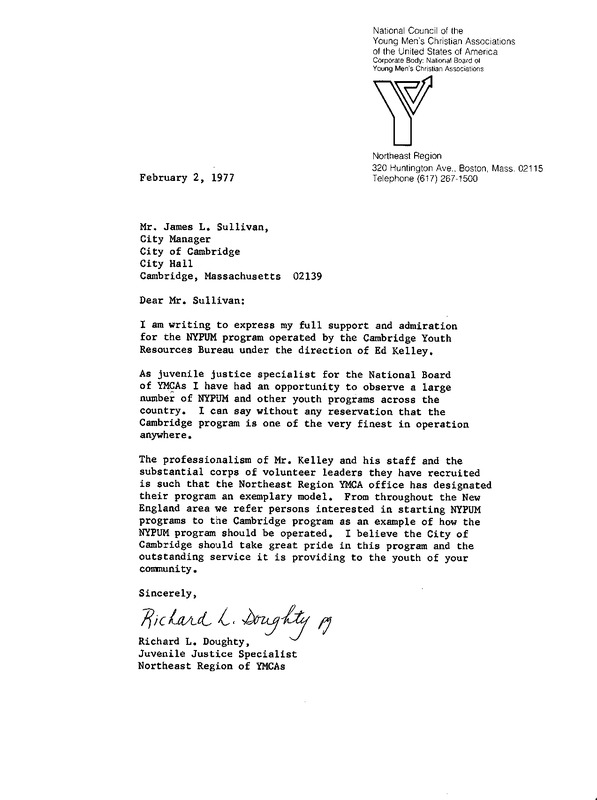 National Council of the
Young Men's Christian Associations
of the United States of America
Corporate Body: National Board of
Young Men's Christian Associations

Northeast Region
320 Huntington Ave., Boston, Mass. 02115
Telephone (617) 267-1500

February 2, 1977

Mr. James L. Sullivan,
City Manager
City of Cambridge
City Hall
Cambridge, Massachusetts 02139

Dear Mr. Sullivan:

I am writing to express my full support and admiration for the NYPUM program operated by the Cambridge Youth Resources Bureau under the direction of Ed Kelley.

As juvenile justice specialist for the National Board of YMCAs I have had an opportunity to observe a large number of NYPUM and other youth programs across the country. I can say without any reservation that the Cambridge program is one of the very finest in operation anywhere.

The professionalism of Mr. Kelley and his staff and the substantial corps of volunteer leaders they have recruited is such that the Northeast Region YMCA office has designated their program an exemplary model. From throughout the New England area we refer persons interested in starting NYPUM programs to the Cambridge program as an example of how the NYPUM program should be operated. I believe the City of Cambridge should take great pride in this program and the outstanding service it is providing to the youth of your community.

Sincerely,

Richard L. Doughty pg

Richard L. Doughty,
Juvenile Justice Specialist
Northeast Region of YMCAs